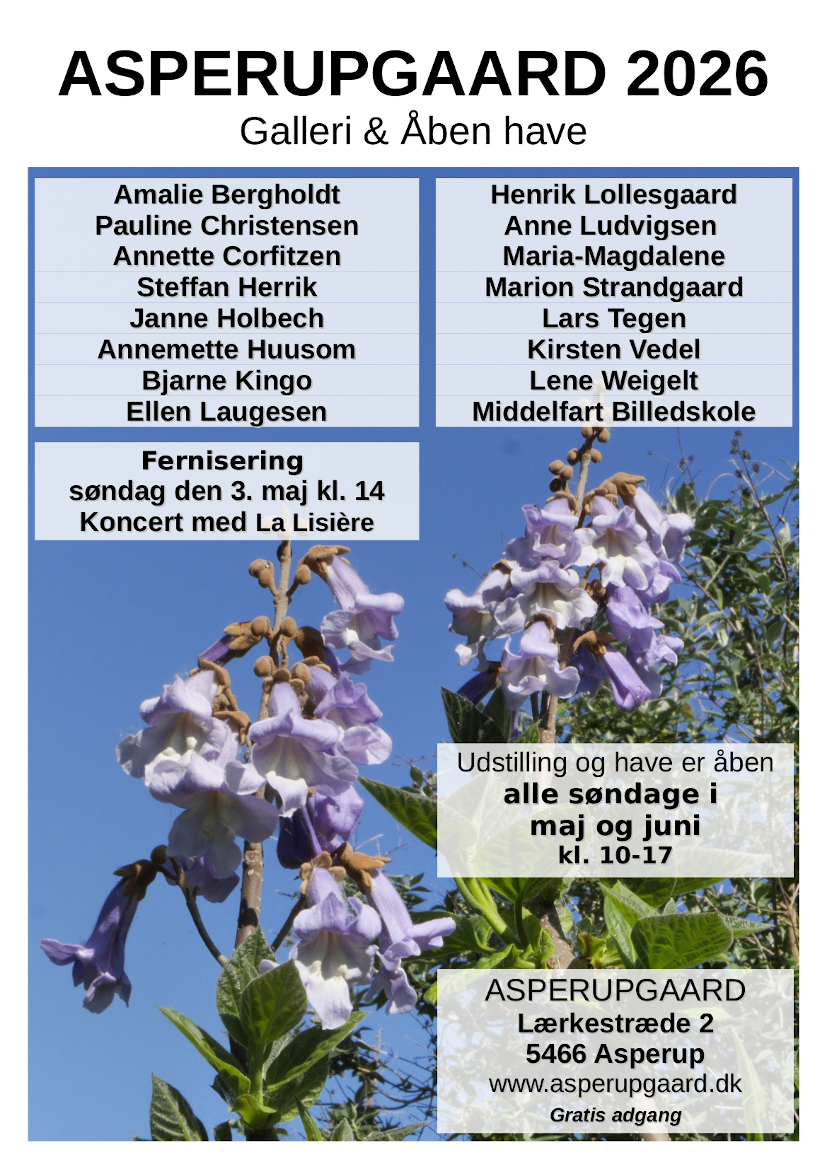 ASPERUPGAARD 2026
Galleri & Åben have

Amalie Bergholdt
Pauline Christensen
Annette Corfitzen
Steffan Herrik
Janne Holbech
Annemette Huusom
Bjarne Kingo
Ellen Laugesen

Henrik Lollesgaard
Anne Ludvigsen
Maria-Magdalene
Marion Strandgaard
Lars Tegen
Kirsten Vedel
Lene Weigelt
Middelfart Billedskole

Fernisering
søndag den 3. maj kl. 14
Koncert med La Lisière

Udstilling og have er åben
alle søndage i
maj og juni
kl. 10-17

ASPERUPGAARD
Lærkestræde 2
5466 Asperup
www.asperupgaard.dk
Gratis adgang